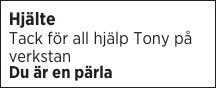 Hjälte
Tack för all hjälp Tony på verkstan
Du är en pärla